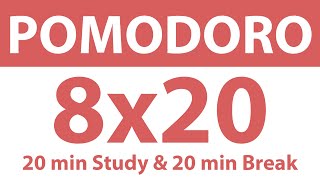 POMODORO

8x20

20 min Study & 20 min Break